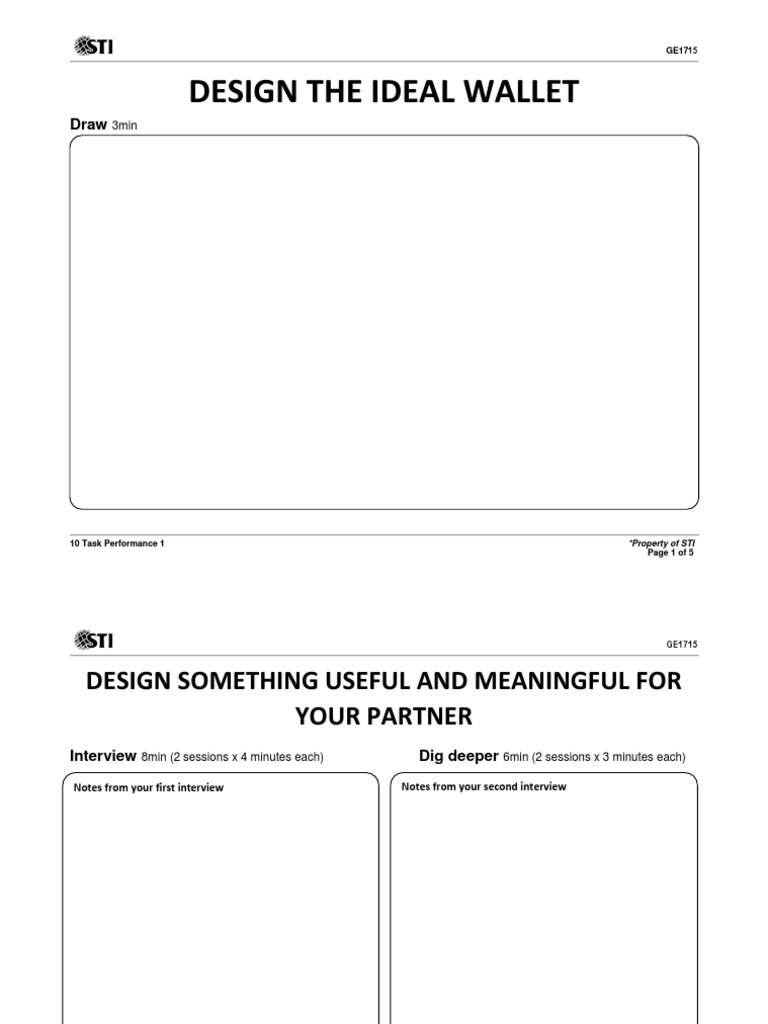 STI

GE1715

DESIGN THE IDEAL WALLET

Draw 3min

10 Task Performance 1

*Property of STI
Page 1 of 5

STI

GE1715

DESIGN SOMETHING USEFUL AND MEANINGFUL FOR YOUR PARTNER

Interview 8min (2 sessions x 4 minutes each)

Notes from your first interview

Dig deeper 6min (2 sessions x 3 minutes each)

Notes from your second interview